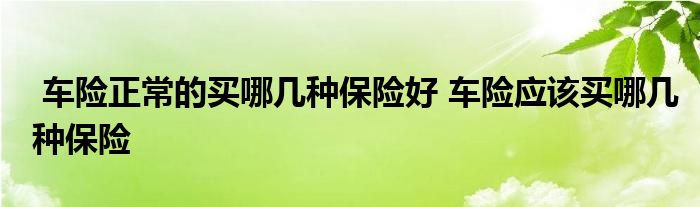 车险正常的买哪几种保险好 车险应该买哪几种保险